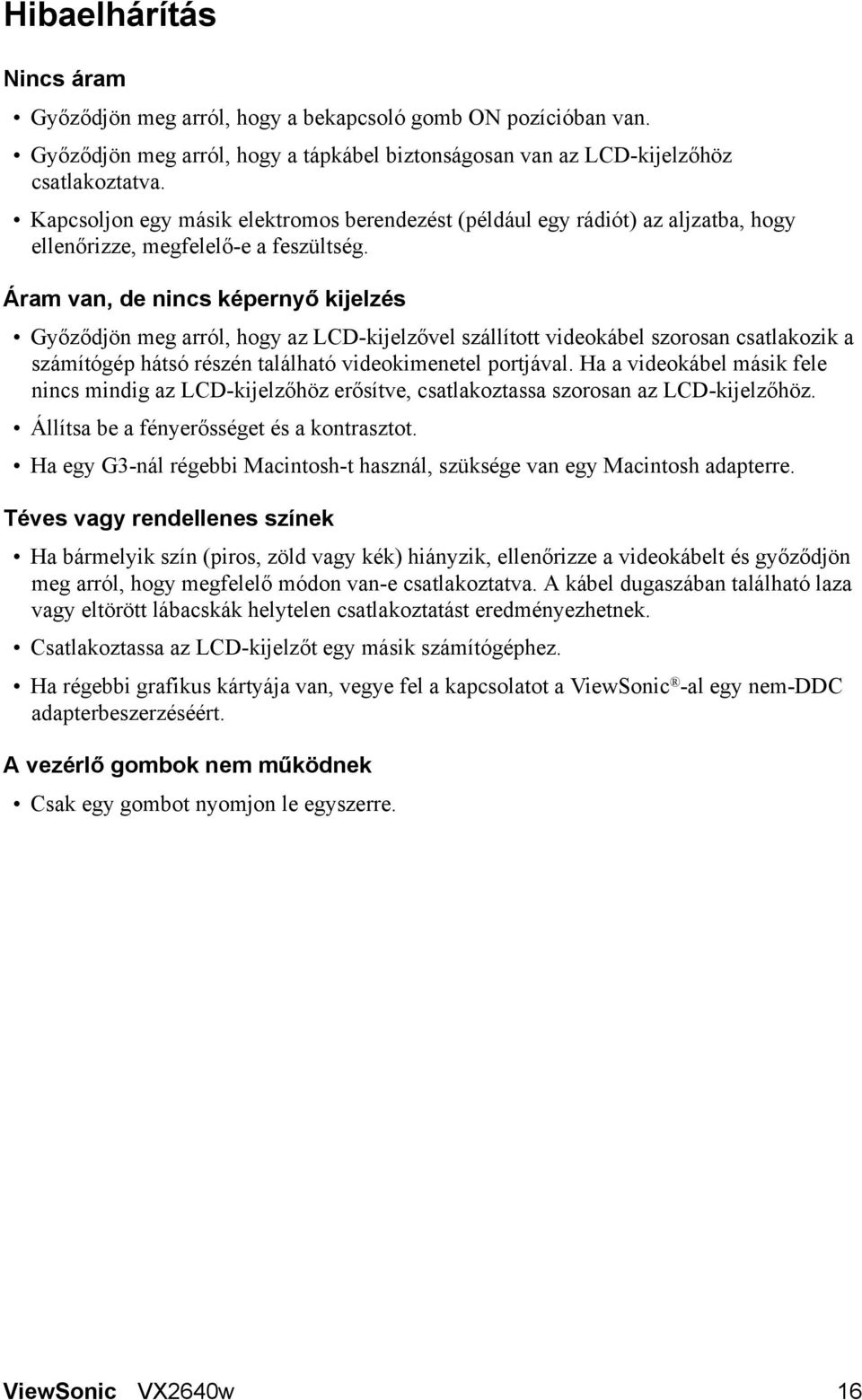 Hibaelhárítás

Nincs áram

• Győződjön meg arról, hogy a bekapcsoló gomb ON pozícióban van.

• Győződjön meg arról, hogy a tápkábel biztonságosan van az LCD-kijelzőhöz csatlakoztatva.

• Kapcsoljon egy másik elektromos berendezést (például egy rádiót) az aljzatba, hogy ellenőrizze, megfelelő-e a feszültség.

Áram van, de nincs képernyő kijelzés

• Győződjön meg arról, hogy az LCD-kijelzővel szállított videokábel szorosan csatlakozik a számítógép hátsó részén található videokimenetel portjával. Ha a videokábel másik fele nincs mindig az LCD-kijelzőhöz erősítve, csatlakoztassa szorosan az LCD-kijelzőhöz.

• Állítsa be a fényerősséget és a kontrasztot.

• Ha egy G3-nál régebbi Macintosh-t használ, szüksége van egy Macintosh adapterre.

Téves vagy rendellenes színek

• Ha bármelyik szín (piros, zöld vagy kék) hiányzik, ellenőrizze a videokábelt és győződjön meg arról, hogy megfelelő módon van-e csatlakoztatva. A kábel dugaszában található laza vagy eltörött lábacskák helytelen csatlakoztatást eredményezhetnek.

• Csatlakoztassa az LCD-kijelzőt egy másik számítógéphez.

• Ha régebbi grafikus kártyája van, vegye fel a kapcsolatot a ViewSonic®-al egy nem-DDC adapterbeszerzéséért.

A vezérlő gombok nem működnek

• Csak egy gombot nyomjon le egyszerre.

ViewSonic VX2640w 16